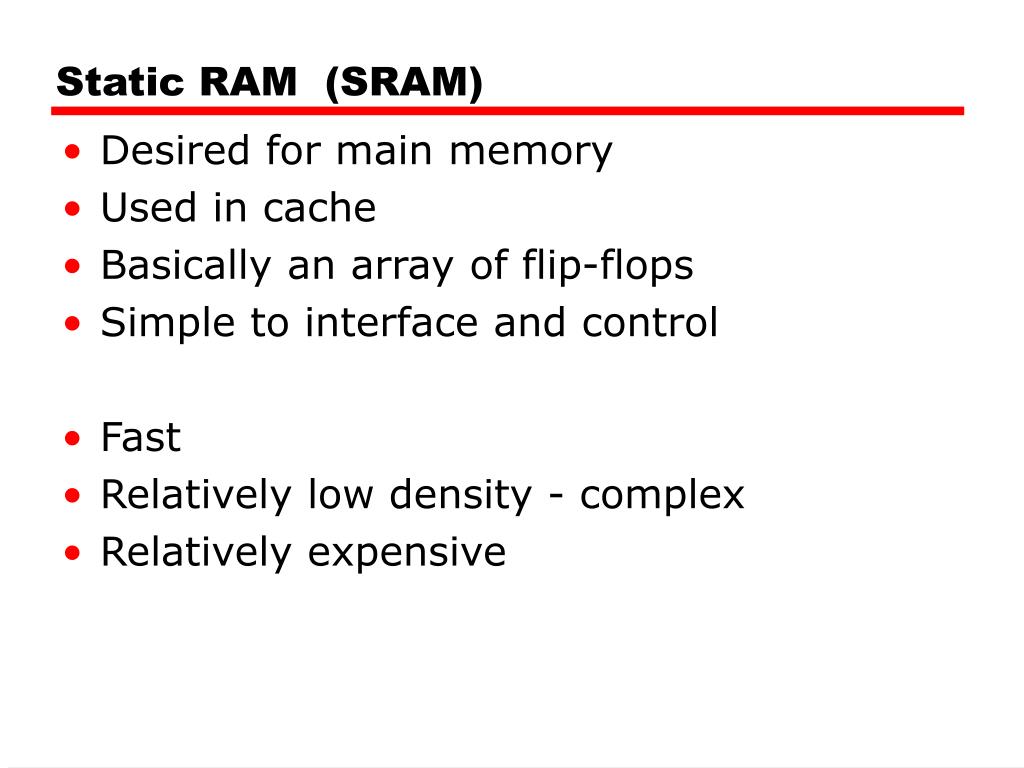 Static RAM (SRAM)

• Desired for main memory
• Used in cache
• Basically an array of flip-flops
• Simple to interface and control

• Fast
• Relatively low density - complex
• Relatively expensive